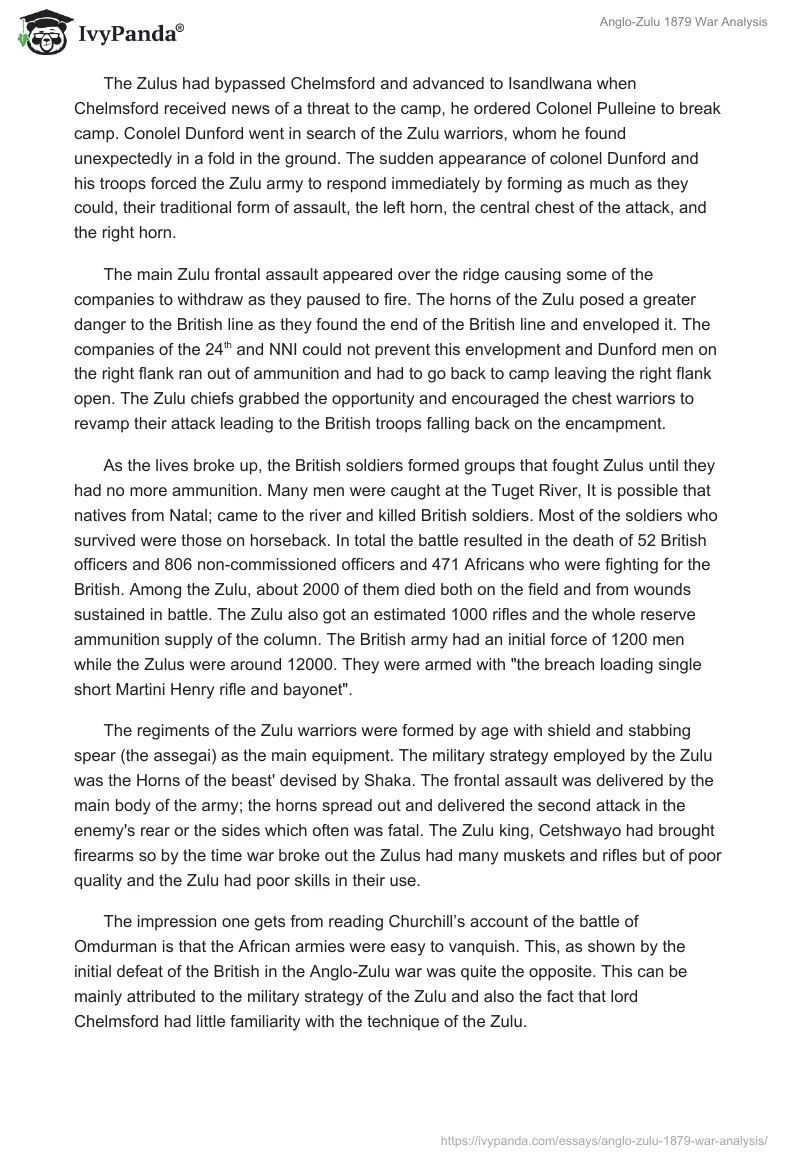 IvyPanda®

Anglo-Zulu 1879 War Analysis

The Zulus had bypassed Chelmsford and advanced to Isandlwana when Chelmsford received news of a threat to the camp, he ordered Colonel Pulleine to break camp. Conolel Dunford went in search of the Zulu warriors, whom he found unexpectedly in a fold in the ground. The sudden appearance of colonel Dunford and his troops forced the Zulu army to respond immediately by forming as much as they could, their traditional form of assault, the left horn, the central chest of the attack, and the right horn.

The main Zulu frontal assault appeared over the ridge causing some of the companies to withdraw as they paused to fire. The horns of the Zulu posed a greater danger to the British line as they found the end of the British line and enveloped it. The companies of the 24$^{th}$ and NNI could not prevent this envelopment and Dunford men on the right flank ran out of ammunition and had to go back to camp leaving the right flank open. The Zulu chiefs grabbed the opportunity and encouraged the chest warriors to revamp their attack leading to the British troops falling back on the encampment.

As the lives broke up, the British soldiers formed groups that fought Zulus until they had no more ammunition. Many men were caught at the Tuget River, It is possible that natives from Natal; came to the river and killed British soldiers. Most of the soldiers who survived were those on horseback. In total the battle resulted in the death of 52 British officers and 806 non-commissioned officers and 471 Africans who were fighting for the British. Among the Zulu, about 2000 of them died both on the field and from wounds sustained in battle. The Zulu also got an estimated 1000 rifles and the whole reserve ammunition supply of the column. The British army had an initial force of 1200 men while the Zulus were around 12000. They were armed with "the breach loading single short Martini Henry rifle and bayonet".

The regiments of the Zulu warriors were formed by age with shield and stabbing spear (the assegai) as the main equipment. The military strategy employed by the Zulu was the Horns of the beast' devised by Shaka. The frontal assault was delivered by the main body of the army; the horns spread out and delivered the second attack in the enemy's rear or the sides which often was fatal. The Zulu king, Cetshwayo had brought firearms so by the time war broke out the Zulus had many muskets and rifles but of poor quality and the Zulu had poor skills in their use.

The impression one gets from reading Churchill's account of the battle of Omdurman is that the African armies were easy to vanquish. This, as shown by the initial defeat of the British in the Anglo-Zulu war was quite the opposite. This can be mainly attributed to the military strategy of the Zulu and also the fact that lord Chelmsford had little familiarity with the technique of the Zulu.

https://ivypanda.com/essays/anglo-zulu-1879-war-analysis/